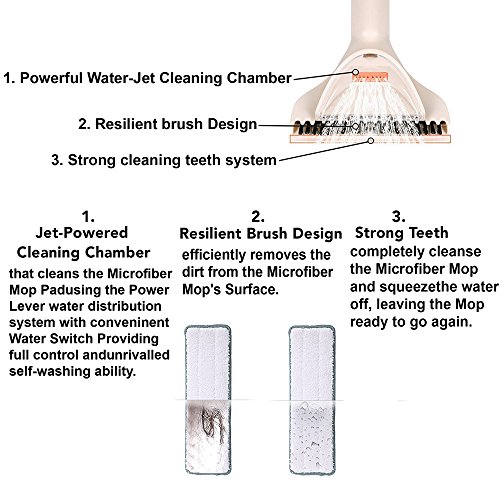 1. Powerful Water-Jet Cleaning Chamber

2. Resilient brush Design

3. Strong cleaning teeth system

1.
Jet-Powered
Cleaning Chamber

that cleans the Microfiber Mop Padusing the Power Lever water distribution system with conveninent Water Switch Providing full control andunrivalled self-washing ability.

2.
Resilient Brush Design

efficiently removes the dirt from the Microfiber Mop's Surface.

3.
Strong Teeth

completely cleanse the Microfiber Mop and squeezethe water off, leaving the Mop ready to go again.